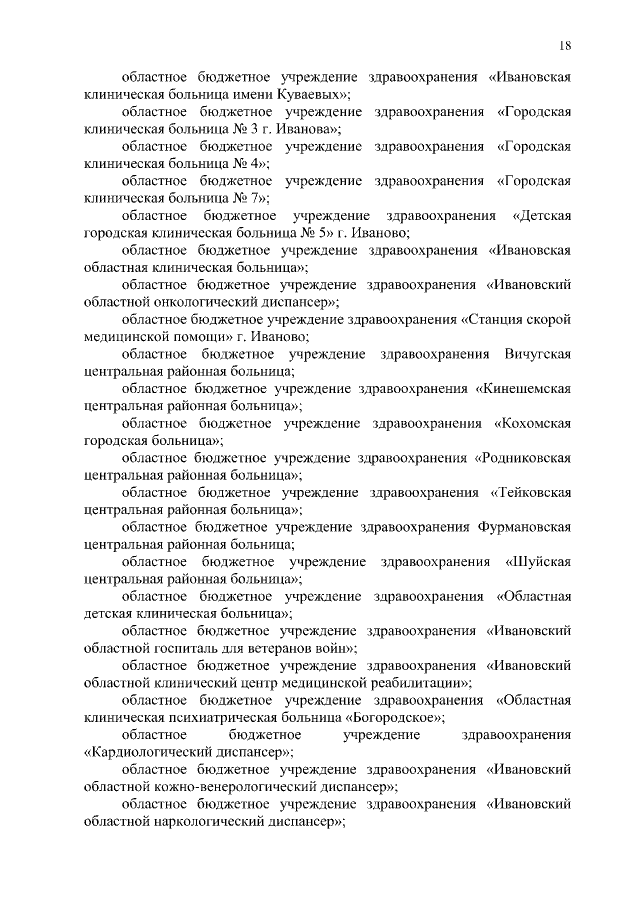 18

областное бюджетное учреждение здравоохранения «Ивановская клиническая больница имени Куваевых»;

областное бюджетное учреждение здравоохранения «Городская клиническая больница № 3 г. Иванова»;

областное бюджетное учреждение здравоохранения «Городская клиническая больница № 4»;

областное бюджетное учреждение здравоохранения «Городская клиническая больница № 7»;

областное бюджетное учреждение здравоохранения «Детская городская клиническая больница № 5» г. Иваново;

областное бюджетное учреждение здравоохранения «Ивановская областная клиническая больница»;

областное бюджетное учреждение здравоохранения «Ивановский областной онкологический диспансер»;

областное бюджетное учреждение здравоохранения «Станция скорой медицинской помощи» г. Иваново;

областное бюджетное учреждение здравоохранения Вичугская центральная районная больница;

областное бюджетное учреждение здравоохранения «Кинешемская центральная районная больница»;

областное бюджетное учреждение здравоохранения «Кохомская городская больница»;

областное бюджетное учреждение здравоохранения «Родниковская центральная районная больница»;

областное бюджетное учреждение здравоохранения «Тейковская центральная районная больница»;

областное бюджетное учреждение здравоохранения Фурмановская центральная районная больница;

областное бюджетное учреждение здравоохранения «Шуйская центральная районная больница»;

областное бюджетное учреждение здравоохранения «Областная детская клиническая больница»;

областное бюджетное учреждение здравоохранения «Ивановский областной госпиталь для ветеранов войн»;

областное бюджетное учреждение здравоохранения «Ивановский областной клинический центр медицинской реабилитации»;

областное бюджетное учреждение здравоохранения «Областная клиническая психиатрическая больница «Богородское»;

областное бюджетное учреждение здравоохранения «Кардиологический диспансер»;

областное бюджетное учреждение здравоохранения «Ивановский областной кожно-венерологический диспансер»;

областное бюджетное учреждение здравоохранения «Ивановский областной наркологический диспансер»;